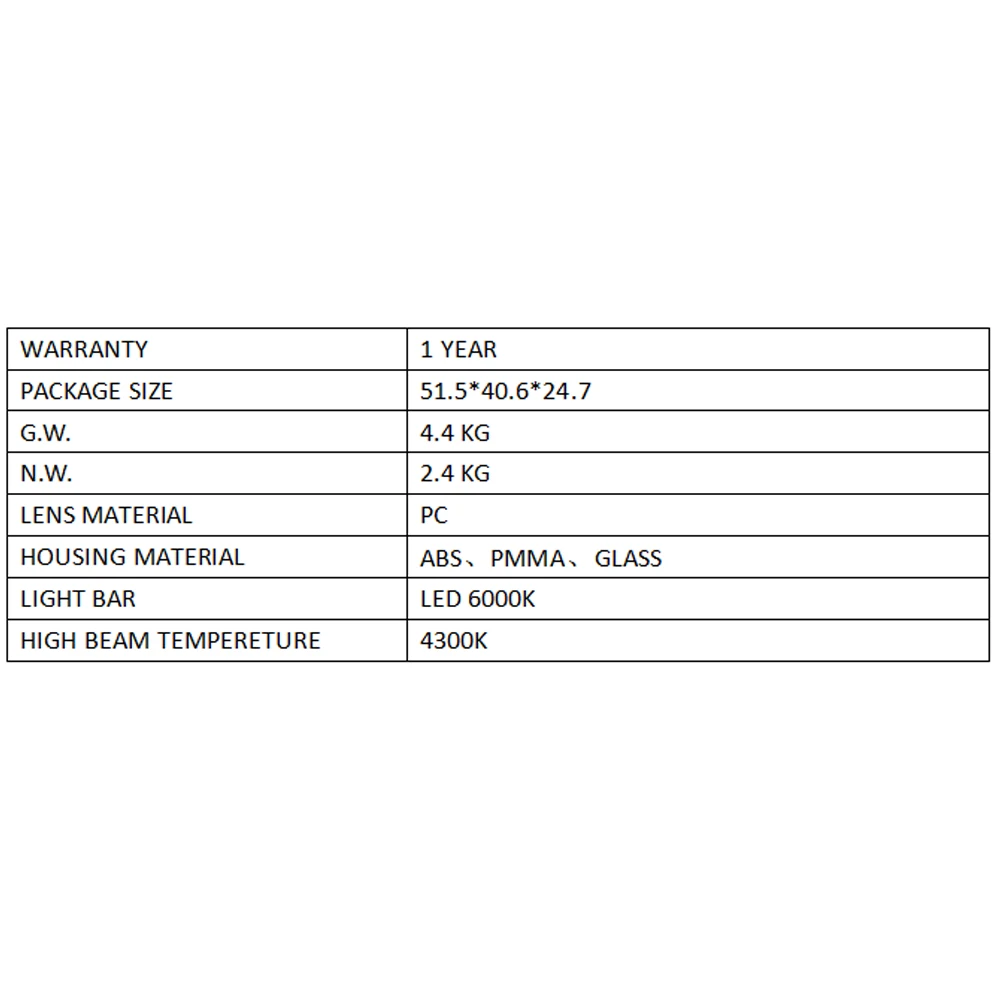 | WARRANTY | 1 YEAR |
|---|---|
| PACKAGE SIZE | 51.5*40.6*24.7 |
| G.W. | 4.4 KG |
| N.W. | 2.4 KG |
| LENS MATERIAL | PC |
| HOUSING MATERIAL | ABS、PMMA、GLASS |
| LIGHT BAR | LED 6000K |
| HIGH BEAM TEMPERETURE | 4300K |